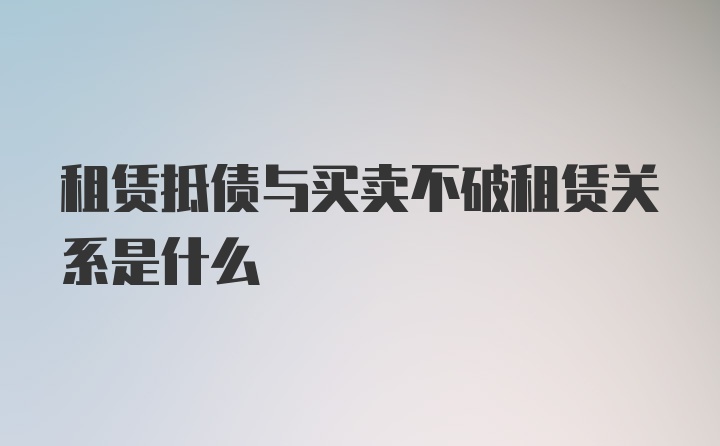 租赁抵债与买卖不破租赁关系是什么